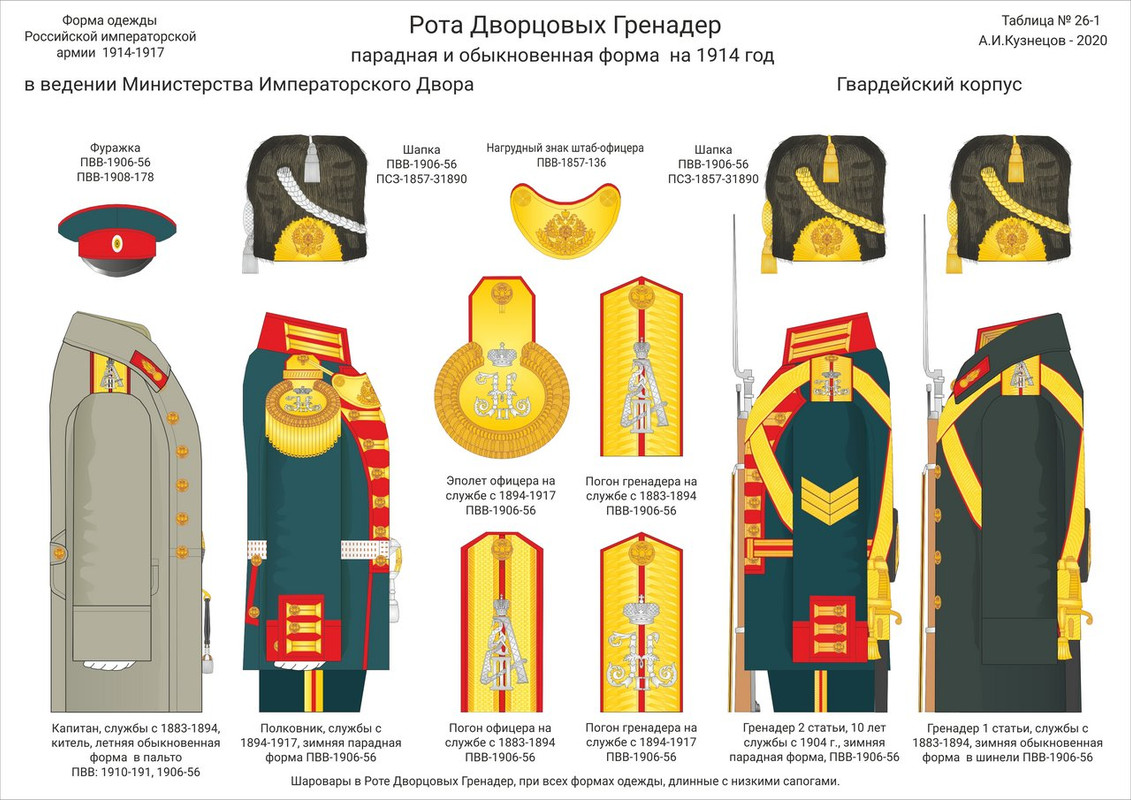 Форма одежды
Российской императорской
армии 1914-1917

Рота Дворцовых Гренадер
парадная и обыкновенная форма на 1914 год

Таблица № 26-1
А.И.Кузнецов - 2020

в ведении Министерства Императорского Двора

Гвардейский корпус

Фуражка
ПВВ-1906-56
ПВВ-1908-178

Шапка
ПВВ-1906-56
ПСЗ-1857-31890

Нагрудный знак штаб-офицера
ПВВ-1857-136

Шапка
ПВВ-1906-56
ПСЗ-1857-31890

Эполет офицера на службе с 1894-1917
ПВВ-1906-56

Погон гренадера на службе с 1883-1894
ПВВ-1906-56

Капитан, службы с 1883-1894, китель, летняя обыкновенная форма в пальто
ПВВ: 1910-191, 1906-56

Полковник, службы с 1894-1917, зимняя парадная форма ПВВ-1906-56

Погон офицера на службе с 1883-1894
ПВВ-1906-56

Погон гренадера на службе с 1894-1917
ПВВ-1906-56

Гренадер 2 статьи, 10 лет службы с 1904 г., зимняя парадная форма, ПВВ-1906-56

Гренадер 1 статьи, службы с 1883-1894, зимняя обыкновенная форма в шинели ПВВ-1906-56

Шаровары в Роте Дворцовых Гренадер, при всех формах одежды, длинные с низкими сапогами.